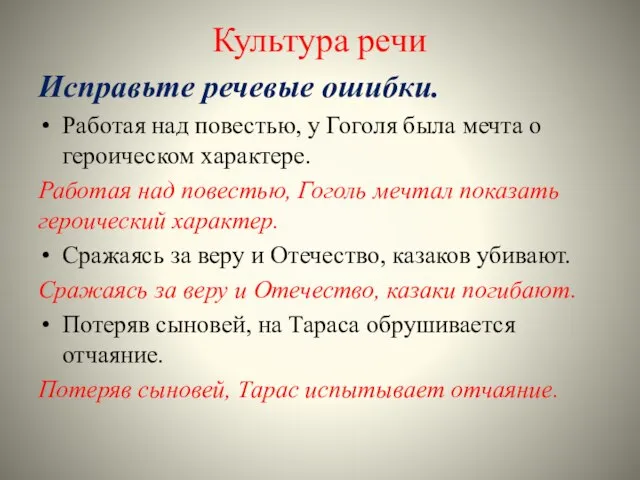 Культура речи

Исправьте речевые ошибки.

• Работая над повестью, у Гоголя была мечта о героическом характере.

Работая над повестью, Гоголь мечтал показать героический характер.

• Сражаясь за веру и Отечество, казаков убивают.

Сражаясь за веру и Отечество, казаки погибают.

• Потеряв сыновей, на Тараса обрушивается отчаяние.

Потеряв сыновей, Тарас испытывает отчаяние.